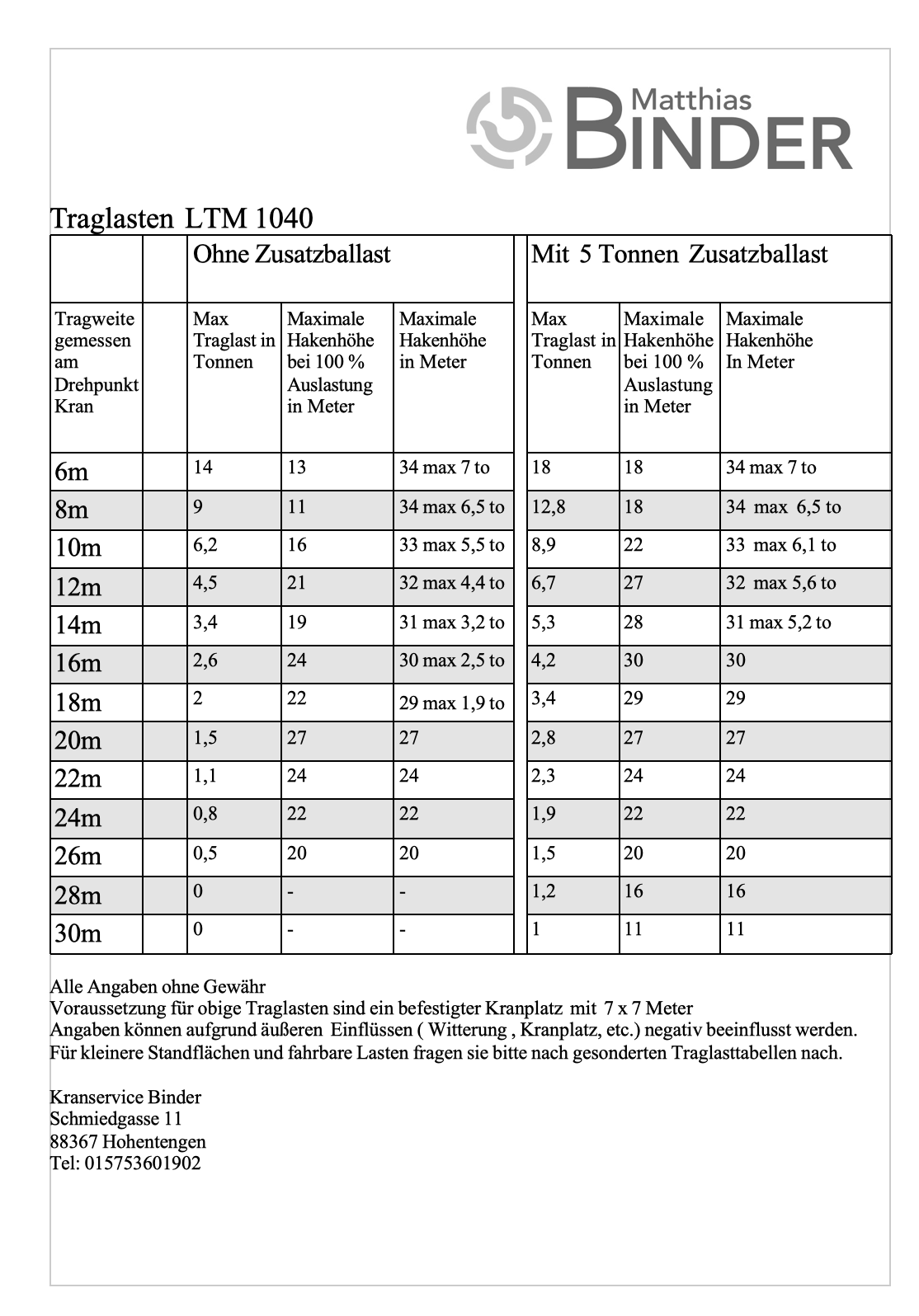 Matthias BINDER

Traglasten LTM 1040

| | | Ohne Zusatzballast | | | | Mit 5 Tonnen Zusatzballast | | |
|---|---|---|---|---|---|---|---|---|
| Tragweite gemessen am Drehpunkt Kran | | Max Traglast in Tonnen | Maximale Hakenhöhe bei 100 % Auslastung in Meter | Maximale Hakenhöhe in Meter | | Max Traglast in Tonnen | Maximale Hakenhöhe bei 100 % Auslastung in Meter | Maximale Hakenhöhe In Meter |
| 6m | | 14 | 13 | 34 max 7 to | | 18 | 18 | 34 max 7 to |
| 8m | | 9 | 11 | 34 max 6,5 to | | 12,8 | 18 | 34 max 6,5 to |
| 10m | | 6,2 | 16 | 33 max 5,5 to | | 8,9 | 22 | 33 max 6,1 to |
| 12m | | 4,5 | 21 | 32 max 4,4 to | | 6,7 | 27 | 32 max 5,6 to |
| 14m | | 3,4 | 19 | 31 max 3,2 to | | 5,3 | 28 | 31 max 5,2 to |
| 16m | | 2,6 | 24 | 30 max 2,5 to | | 4,2 | 30 | 30 |
| 18m | | 2 | 22 | 29 max 1,9 to | | 3,4 | 29 | 29 |
| 20m | | 1,5 | 27 | 27 | | 2,8 | 27 | 27 |
| 22m | | 1,1 | 24 | 24 | | 2,3 | 24 | 24 |
| 24m | | 0,8 | 22 | 22 | | 1,9 | 22 | 22 |
| 26m | | 0,5 | 20 | 20 | | 1,5 | 20 | 20 |
| 28m | | 0 | - | - | | 1,2 | 16 | 16 |
| 30m | | 0 | - | - | | 1 | 11 | 11 |

Alle Angaben ohne Gewähr
Voraussetzung für obige Traglasten sind ein befestigter Kranplatz mit 7 x 7 Meter
Angaben können aufgrund äußeren Einflüssen ( Witterung , Kranplatz, etc.) negativ beeinflusst werden.
Für kleinere Standflächen und fahrbare Lasten fragen sie bitte nach gesonderten Traglasttabellen nach.

Kranservice Binder
Schmiedgasse 11
88367 Hohentengen
Tel: 015753601902